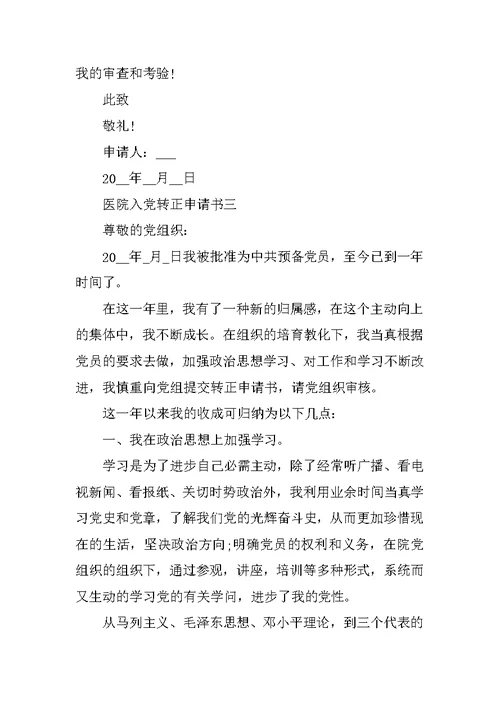 我的审查和考验！

此致

敬礼！

申请人：___

20__年__月__日

医院入党转正申请书三

尊敬的党组织：

20__年_月_日我被批准为中共预备党员，至今已到一年时间了。

在这一年里，我有了一种新的归属感，在这个主动向上的集体中，我不断成长。在组织的培育教化下，我当真根据党员的要求去做，加强政治思想学习、对工作和学习不断改进，我慎重向党组提交转正申请书，请党组织审核。

这一年以来我的收成可归纳为以下几点：

一、我在政治思想上加强学习。

学习是为了进步自己必需主动，除了经常听广播、看电视新闻、看报纸、关切时势政治外，我利用业余时间当真学习党史和党章，了解我们党的光辉奋斗史，从而更加珍惜现在的生活，坚决政治方向;明确党员的权利和义务，在院党组织的组织下，通过参观，讲座，培训等多种形式，系统而又生动的学习党的有关学问，进步了我的党性。

从马列主义、毛泽东思想、邓小平理论，到三个代表的